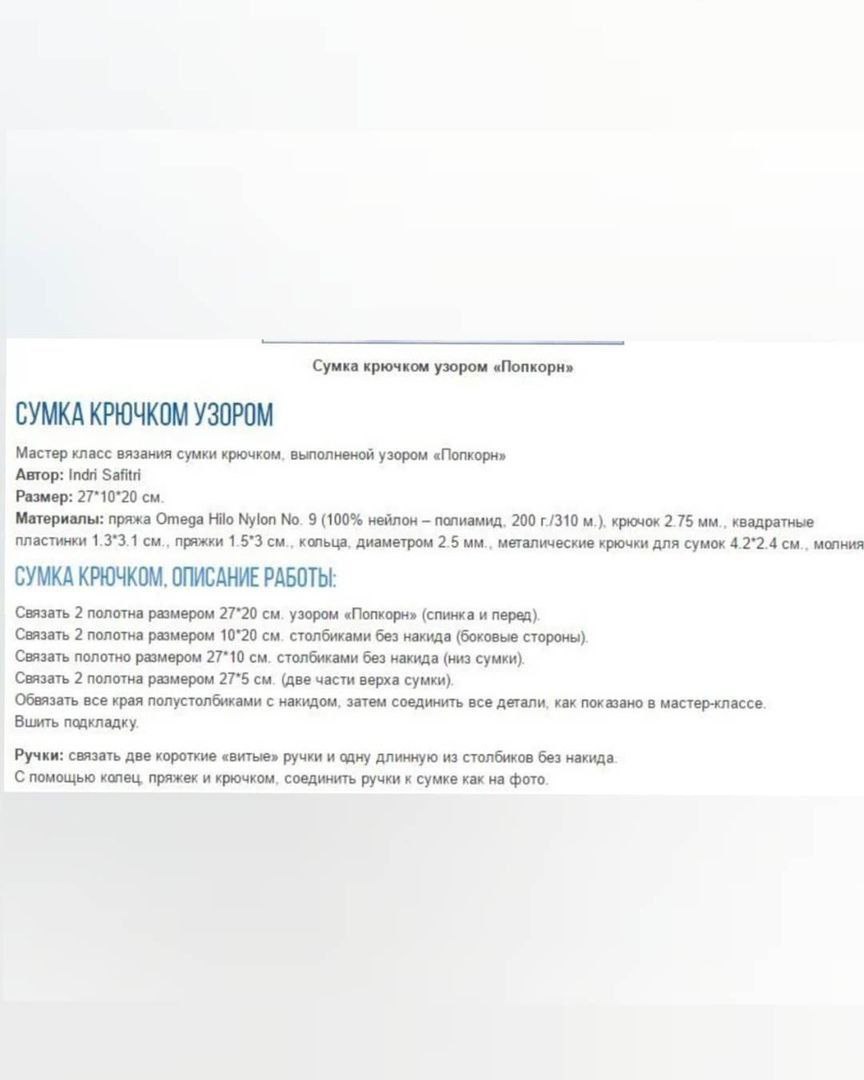 Сумка крючком узором «Попкорн»

СУМКА КРЮЧКОМ УЗОРОМ

Мастер класс вязания сумки крючком, выполненой узором «Попкорн»
Автор: Indri Safitri
Размер: 27*10*20 см.
Материалы: пряжа Omega Hilo Nylon No. 9 (100% нейлон – полиамид, 200 г./310 м.), крючок 2.75 мм., квадратные пластинки 1.3*3.1 см., пряжки 1.5*3 см., кольца, диаметром 2.5 мм., металические крючки для сумок 4.2*2.4 см., молния

СУМКА КРЮЧКОМ, ОПИСАНИЕ РАБОТЫ:

Связать 2 полотна размером 27*20 см. узором «Попкорн» (спинка и перед).
Связать 2 полотна размером 10*20 см. столбиками без накида (боковые стороны).
Связать полотно размером 27*10 см. столбиками без накида (низ сумки).
Связать 2 полотна размером 27*5 см. (две части верха сумки).
Обвязать все края полустолбиками с накидом, затем соединить все детали, как показано в мастер-классе.
Вшить подкладку.

Ручки: связать две короткие «витые» ручки и одну длинную из столбиков без накида.
С помощью колец, пряжек и крючком, соединить ручки к сумке как на фото.